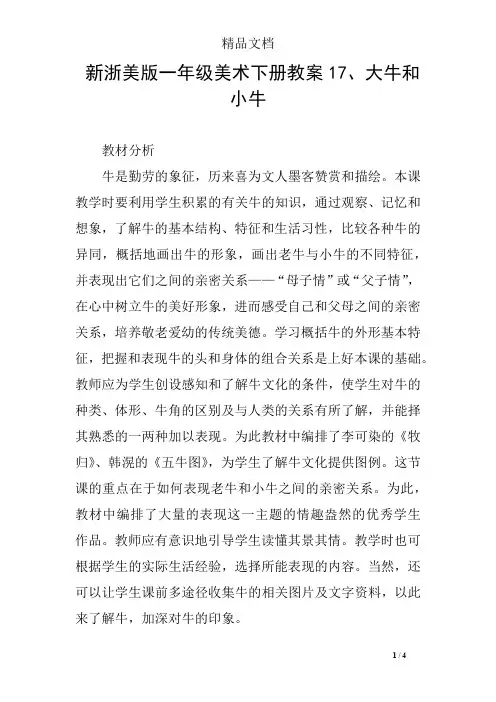 精品文档

新浙美版一年级美术下册教案 17、大牛和小牛

教材分析

牛是勤劳的象征，历来喜为文人墨客赞赏和描绘。本课教学时要利用学生积累的有关牛的知识，通过观察、记忆和想象，了解牛的基本结构、特征和生活习性，比较各种牛的异同，概括地画出牛的形象，画出老牛与小牛的不同特征，并表现出它们之间的亲密关系——“母子情”或“父子情”，在心中树立牛的美好形象，进而感受自己和父母之间的亲密关系，培养敬老爱幼的传统美德。学习概括牛的外形基本特征，把握和表现牛的头和身体的组合关系是上好本课的基础。教师应为学生创设感知和了解牛文化的条件，使学生对牛的种类、体形、牛角的区别及与人类的关系有所了解，并能择其熟悉的一两种加以表现。为此教材中编排了李可染的《牧归》、韩滉的《五牛图》，为学生了解牛文化提供图例。这节课的重点在于如何表现老牛和小牛之间的亲密关系。为此，教材中编排了大量的表现这一主题的情趣盎然的优秀学生作品。教师应有意识地引导学生读懂其景其情。教学时也可根据学生的实际生活经验，选择所能表现的内容。当然，还可以让学生课前多途径收集牛的相关图片及文字资料，以此来了解牛，加深对牛的印象。

1 / 4